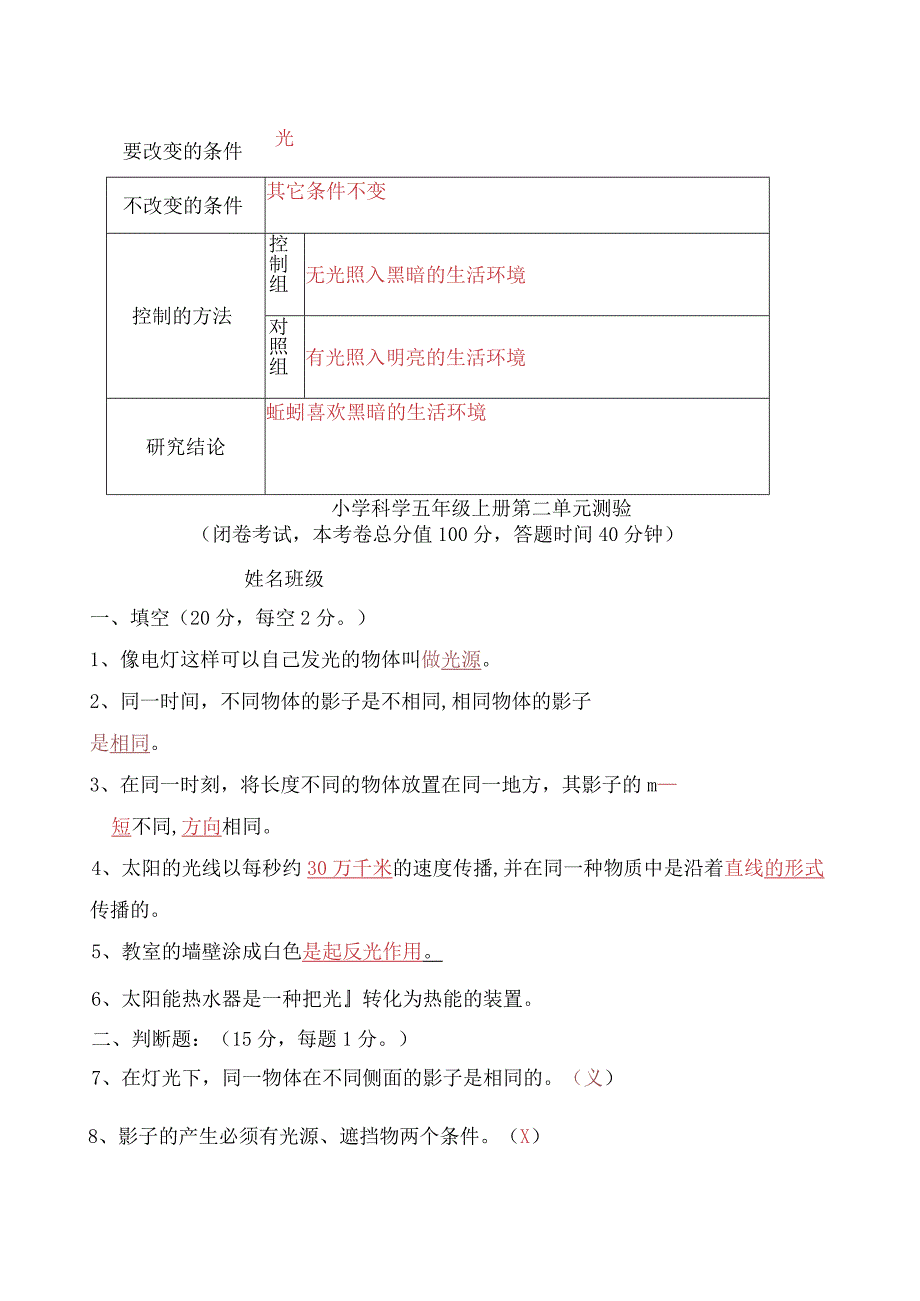 要改变的条件 光

| 不改变的条件 | 其它条件不变 | |
|---|---|---|
| 控制的方法 | 控制组 | 无光照入黑暗的生活环境 |
| | 对照组 | 有光照入明亮的生活环境 |
| 研究结论 | 蚯蚓喜欢黑暗的生活环境 | |

小学科学五年级上册第二单元测验
（闭卷考试，本考卷总分值100分，答题时间40分钟）

姓名班级

一、填空（20分，每空2分。）

1、像电灯这样可以自己发光的物体叫做光源。

2、同一时间，不同物体的影子是不相同,相同物体的影子是相同。

3、在同一时刻，将长度不同的物体放置在同一地方，其影子的m—短不同,方向相同。

4、太阳的光线以每秒约30万千米的速度传播,并在同一种物质中是沿着直线的形式传播的。

5、教室的墙壁涂成白色是起反光作用。

6、太阳能热水器是一种把光』转化为热能的装置。

二、判断题：（15分，每题1分。）

7、在灯光下，同一物体在不同侧面的影子是相同的。（乂）

8、影子的产生必须有光源、遮挡物两个条件。（X）